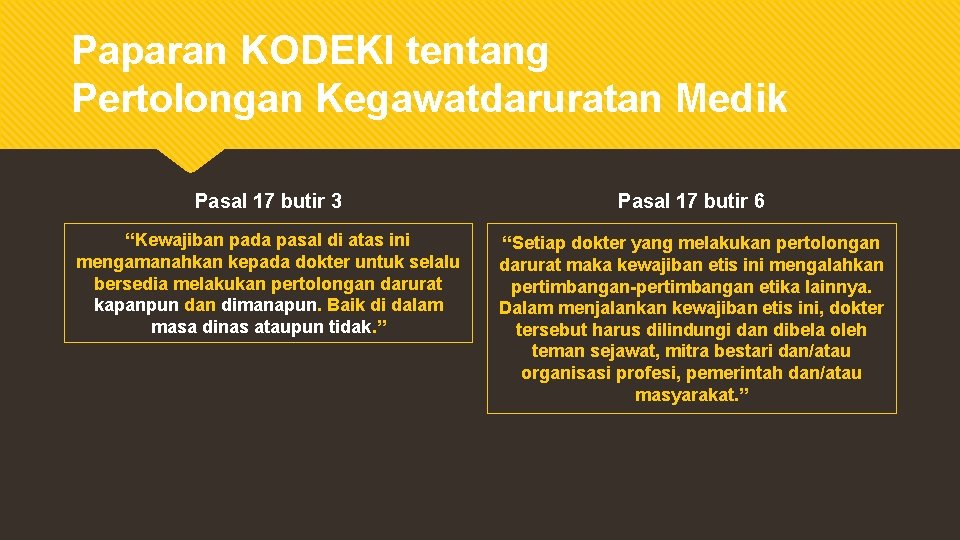 Paparan KODEKI tentang Pertolongan Kegawatdaruratan Medik

Pasal 17 butir 3

“Kewajiban pada pasal di atas ini mengamanahkan kepada dokter untuk selalu bersedia melakukan pertolongan darurat kapanpun dan dimanapun. Baik di dalam masa dinas ataupun tidak.”

Pasal 17 butir 6

“Setiap dokter yang melakukan pertolongan darurat maka kewajiban etis ini mengalahkan pertimbangan-pertimbangan etika lainnya. Dalam menjalankan kewajiban etis ini, dokter tersebut harus dilindungi dan dibela oleh teman sejawat, mitra bestari dan/atau organisasi profesi, pemerintah dan/atau masyarakat.”